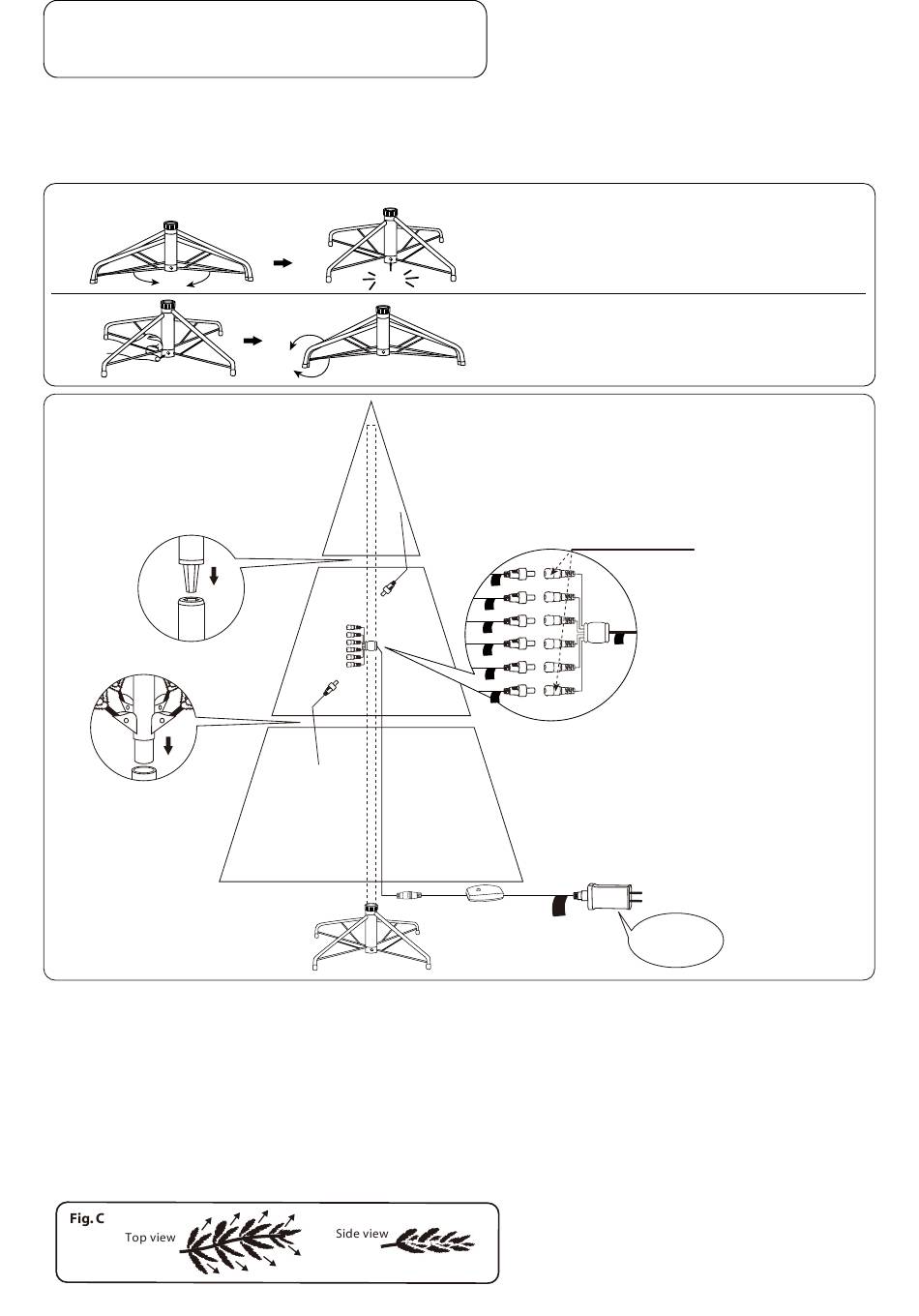 Fig. C
Top view
Side view